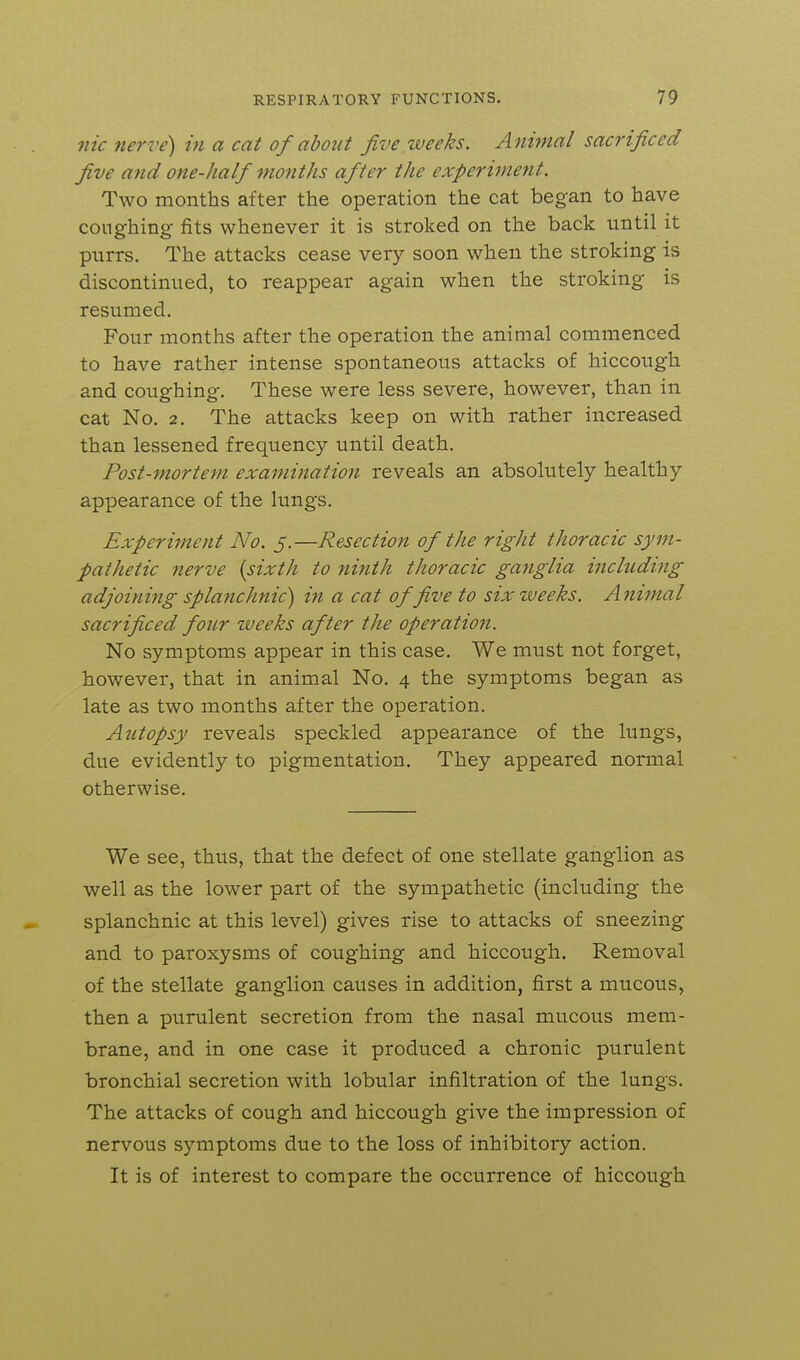 RESPIRATORY FUNCTIONS. 79

nic nerve) in a cat of about five weeks. Animal sacrificed five and one-half months after the experiment.

Two months after the operation the cat began to have coughing fits whenever it is stroked on the back until it purrs. The attacks cease very soon when the stroking is discontinued, to reappear again when the stroking is resumed.

Four months after the operation the animal commenced to have rather intense spontaneous attacks of hiccough and coughing. These were less severe, however, than in cat No. 2. The attacks keep on with rather increased than lessened frequency until death.

Post-mortem examination reveals an absolutely healthy appearance of the lungs.

Experiment No. 5.—Resection of the right thoracic sympathetic nerve (sixth to ninth thoracic ganglia including adjoining splanchnic) in a cat of five to six weeks. Animal sacrificed four weeks after the operation.

No symptoms appear in this case. We must not forget, however, that in animal No. 4 the symptoms began as late as two months after the operation.

Autopsy reveals speckled appearance of the lungs, due evidently to pigmentation. They appeared normal otherwise.

We see, thus, that the defect of one stellate ganglion as well as the lower part of the sympathetic (including the splanchnic at this level) gives rise to attacks of sneezing and to paroxysms of coughing and hiccough. Removal of the stellate ganglion causes in addition, first a mucous, then a purulent secretion from the nasal mucous membrane, and in one case it produced a chronic purulent bronchial secretion with lobular infiltration of the lungs. The attacks of cough and hiccough give the impression of nervous symptoms due to the loss of inhibitory action.

It is of interest to compare the occurrence of hiccough